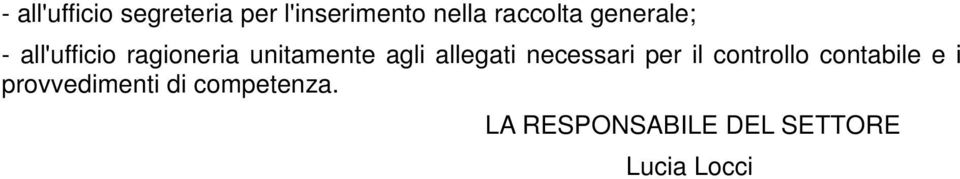 - all'ufficio segreteria per l'inserimento nella raccolta generale;

- all'ufficio ragioneria unitamente agli allegati necessari per il controllo contabile e i provvedimenti di competenza.

LA RESPONSABILE DEL SETTORE

Lucia Locci